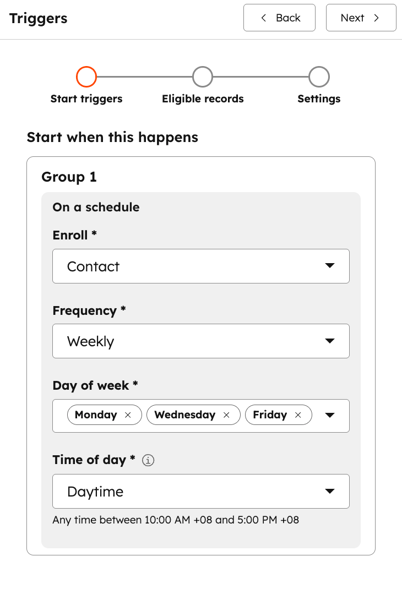 Triggers

< Back

Next >

Start triggers

Eligible records

Settings

Start when this happens

Group 1

On a schedule

Enroll *

Contact

Frequency *

Weekly

Day of week *

Monday ×

Wednesday ×

Friday ×

Time of day *

Daytime

Any time between 10:00 AM +08 and 5:00 PM +08